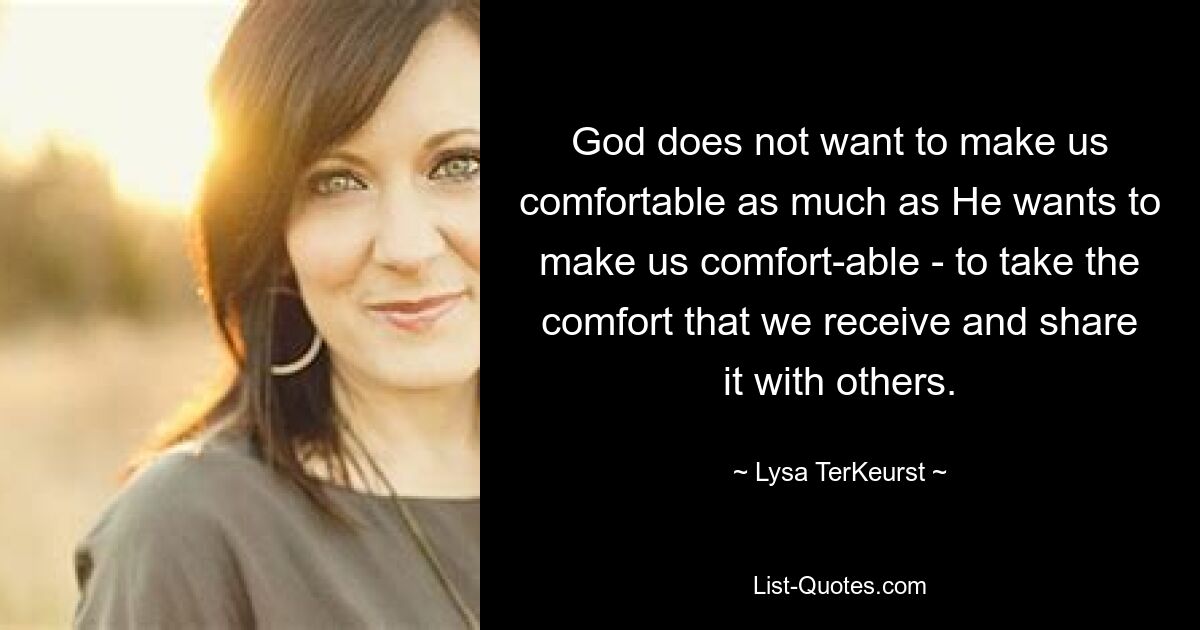 God does not want to make us comfortable as much as He wants to make us comfort-able - to take the comfort that we receive and share it with others.

~ Lysa TerKeurst ~

List-Quotes.com